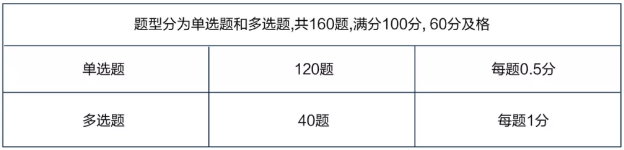 | 题型分为单选题和多选题,共160题,满分100分, 60分及格 | | |
|---|---|---|
| 单选题 | 120题 | 每题0.5分 |
| 多选题 | 40题 | 每题1分 |